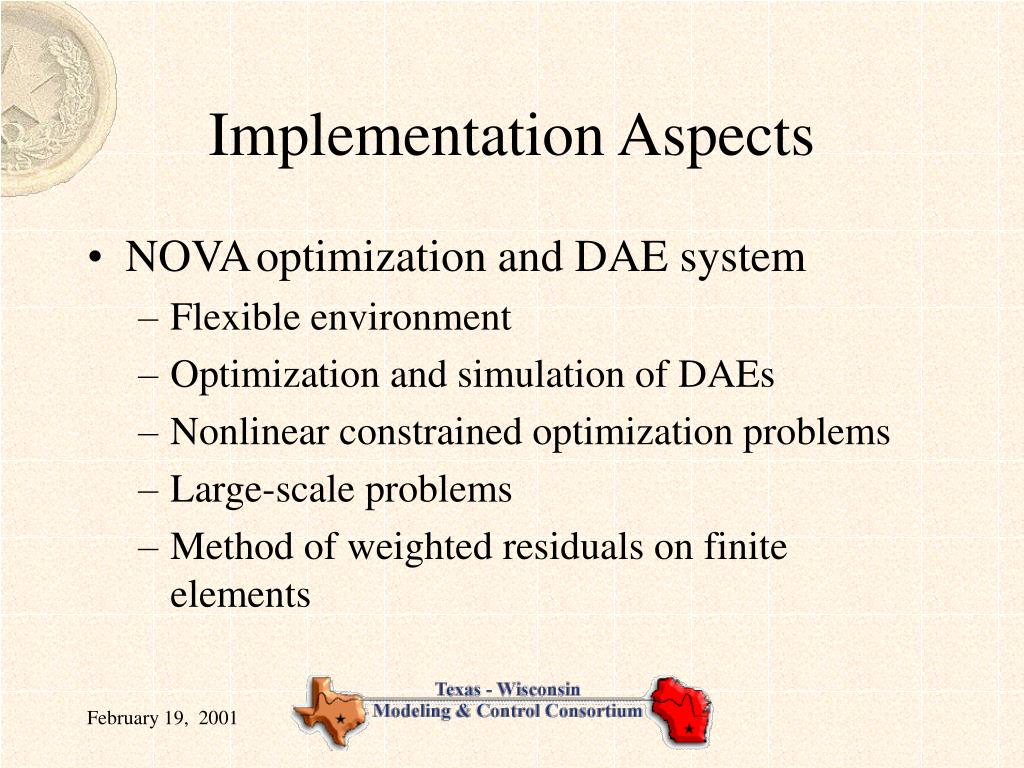 Implementation Aspects

• NOVA optimization and DAE system
– Flexible environment
– Optimization and simulation of DAEs
– Nonlinear constrained optimization problems
– Large-scale problems
– Method of weighted residuals on finite elements

February 19, 2001

Texas - Wisconsin
Modeling & Control Consortium